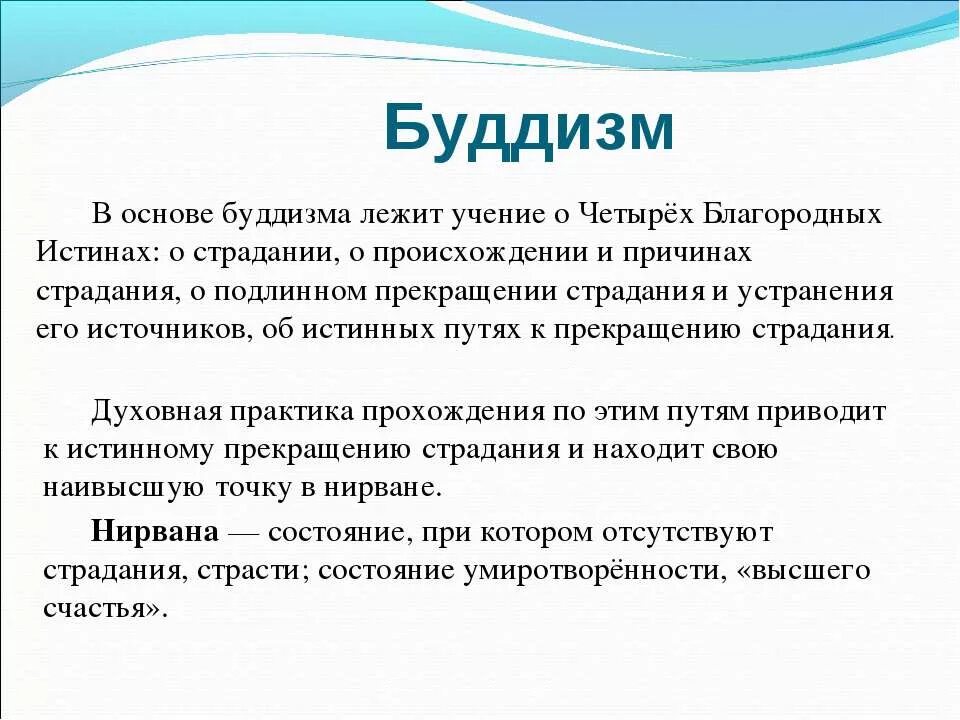 Буддизм

В основе буддизма лежит учение о Четырёх Благородных Истинах: о страдании, о происхождении и причинах страдания, о подлинном прекращении страдания и устранения его источников, об истинных путях к прекращению страдания.

Духовная практика прохождения по этим путям приводит к истинному прекращению страдания и находит свою наивысшую точку в нирване.

Нирвана — состояние, при котором отсутствуют страдания, страсти; состояние умиротворённости, «высшего счастья».